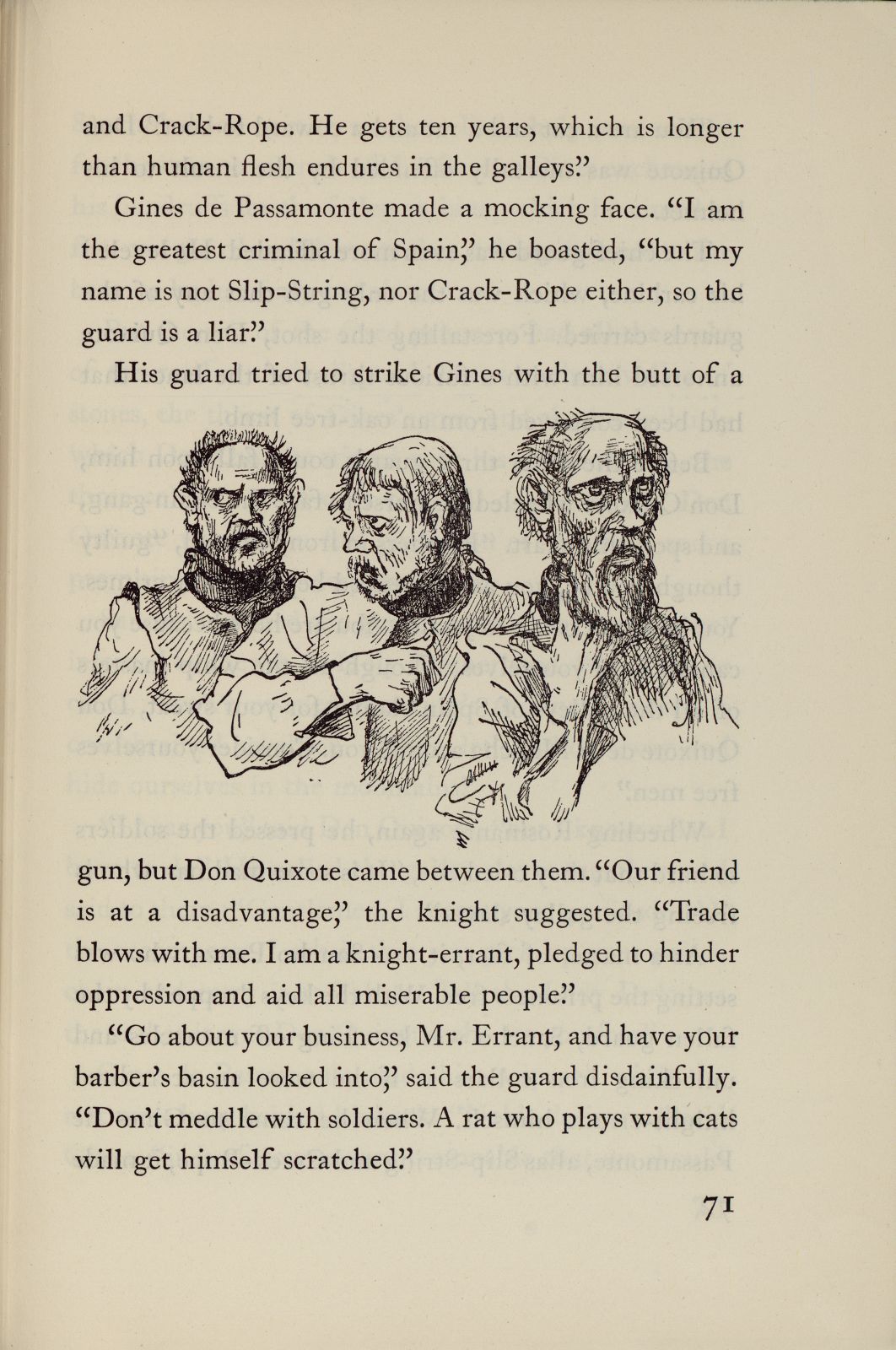 and Crack-Rope. He gets ten years, which is longer than human flesh endures in the galleys."

Gines de Passamonte made a mocking face. "I am the greatest criminal of Spain," he boasted, "but my name is not Slip-String, nor Crack-Rope either, so the guard is a liar."

His guard tried to strike Gines with the butt of a gun, but Don Quixote came between them. "Our friend is at a disadvantage," the knight suggested. "Trade blows with me. I am a knight-errant, pledged to hinder oppression and aid all miserable people."

"Go about your business, Mr. Errant, and have your barber's basin looked into," said the guard disdainfully. "Don't meddle with soldiers. A rat who plays with cats will get himself scratched."

71